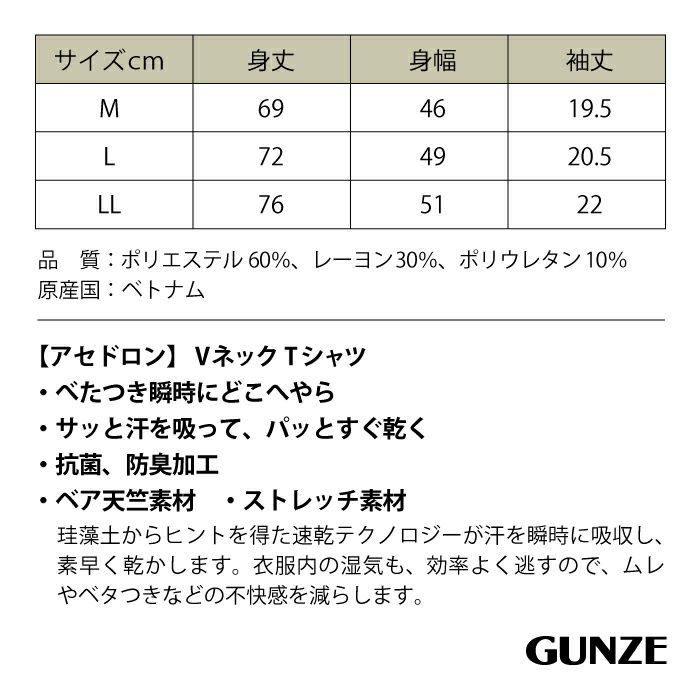 | サイズcm | 身丈 | 身幅 | 袖丈 |
|---|---|---|---|
| M | 69 | 46 | 19.5 |
| L | 72 | 49 | 20.5 |
| LL | 76 | 51 | 22 |

品　質：ポリエステル 60%、レーヨン30%、ポリウレタン 10%
原産国：ベトナム

【アセドロン】 Vネック Tシャツ
・べたつき瞬時にどこへやら
・サッと汗を吸って、パッとすぐ乾く
・抗菌、防臭加工
・ベア天竺素材　・ストレッチ素材
珪藻土からヒントを得た速乾テクノロジーが汗を瞬時に吸収し、素早く乾かします。衣服内の湿気も、効率よく逃すので、ムレやベタつきなどの不快感を減らします。

GUNZE